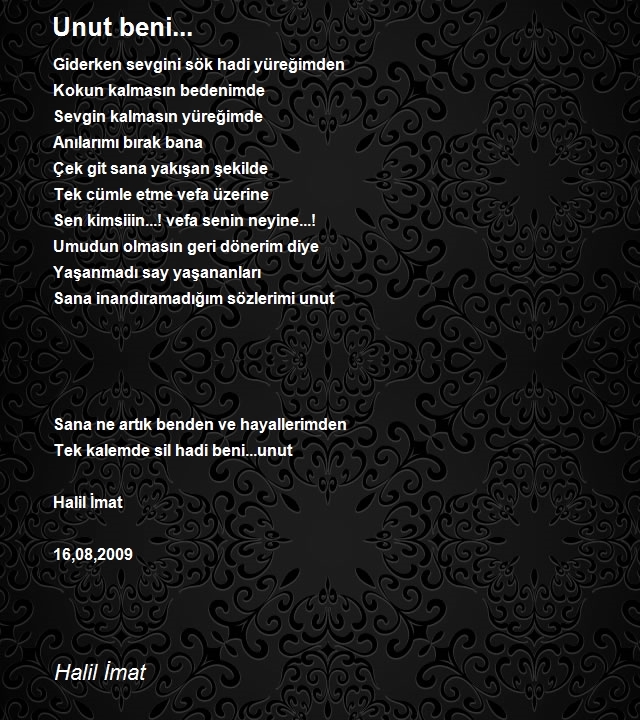 Unut beni...

Giderken sevgini sök hadi yüreğimden
Kokun kalmasın bedenimde
Sevgin kalmasın yüreğimde
Anılarımı bırak bana
Çek git sana yakışan şekilde
Tek cümle etme vefa üzerine
Sen kimsiiin...! vefa senin neyine...!
Umudun olmasın geri dönerim diye
Yaşanmadı say yaşananları
Sana inandıramadığım sözlerimi unut

Sana ne artık benden ve hayallerimden
Tek kalemde sil hadi beni...unut

Halil İmat

16,08,2009

Halil İmat